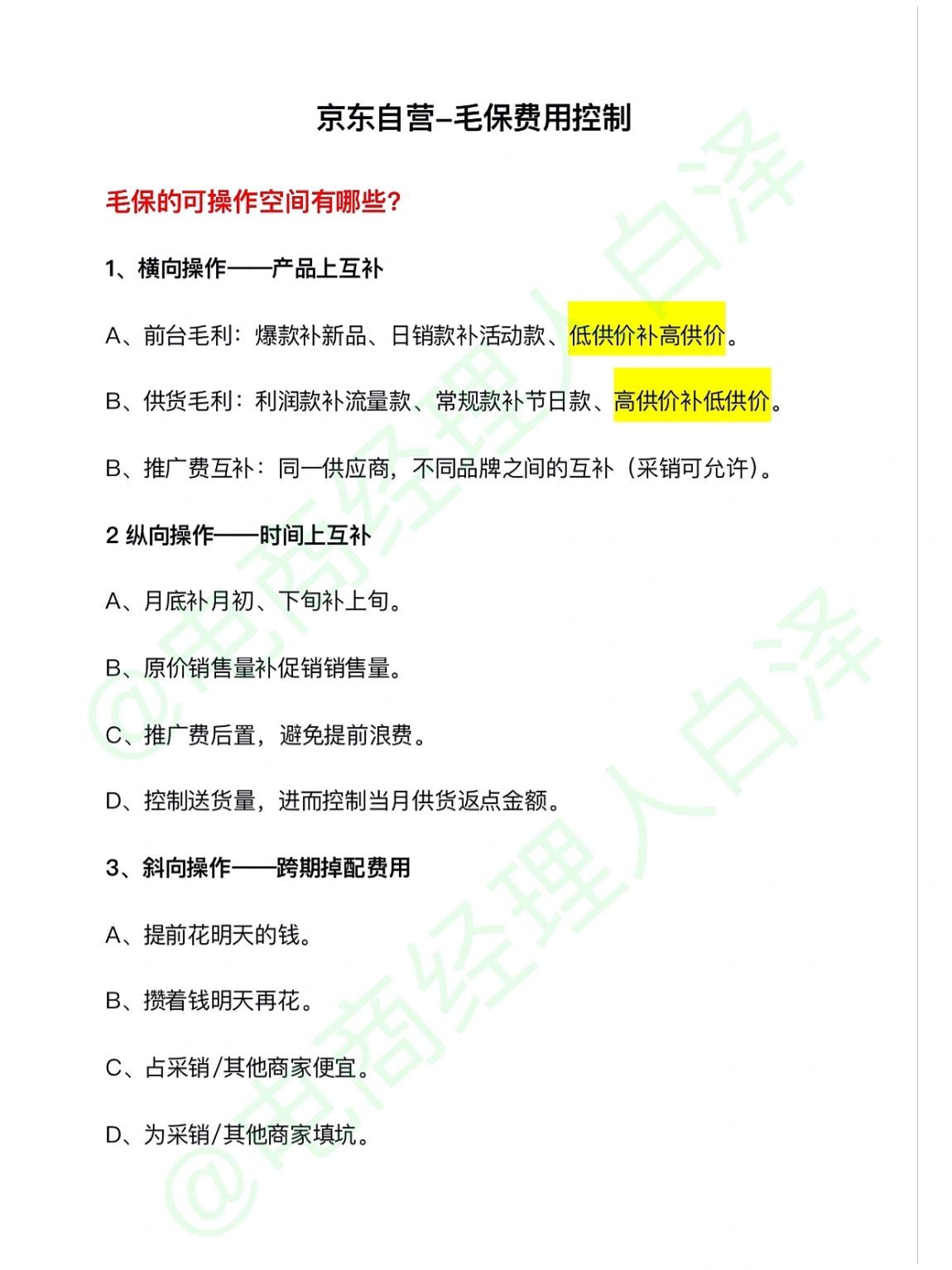 京东自营–毛保费用控制

毛保的可操作空间有哪些?

1、横向操作——产品上互补

A、前台毛利：爆款补新品、日销款补活动款、低供价补高供价。

B、供货毛利：利润款补流量款、常规款补节日款、高供价补低供价。

B、推广费互补：同一供应商，不同品牌之间的互补（采销可允许）。

2 纵向操作——时间上互补

A、月底补月初、下旬补上旬。

B、原价销售量补促销销售量。

C、推广费后置，避免提前浪费。

D、控制送货量，进而控制当月供货返点金额。

3、斜向操作——跨期掉配费用

A、提前花明天的钱。

B、攒着钱明天再花。

C、占采销/其他商家便宜。

D、为采销/其他商家填坑。

@电商经理人白泽

@电商经理人白泽